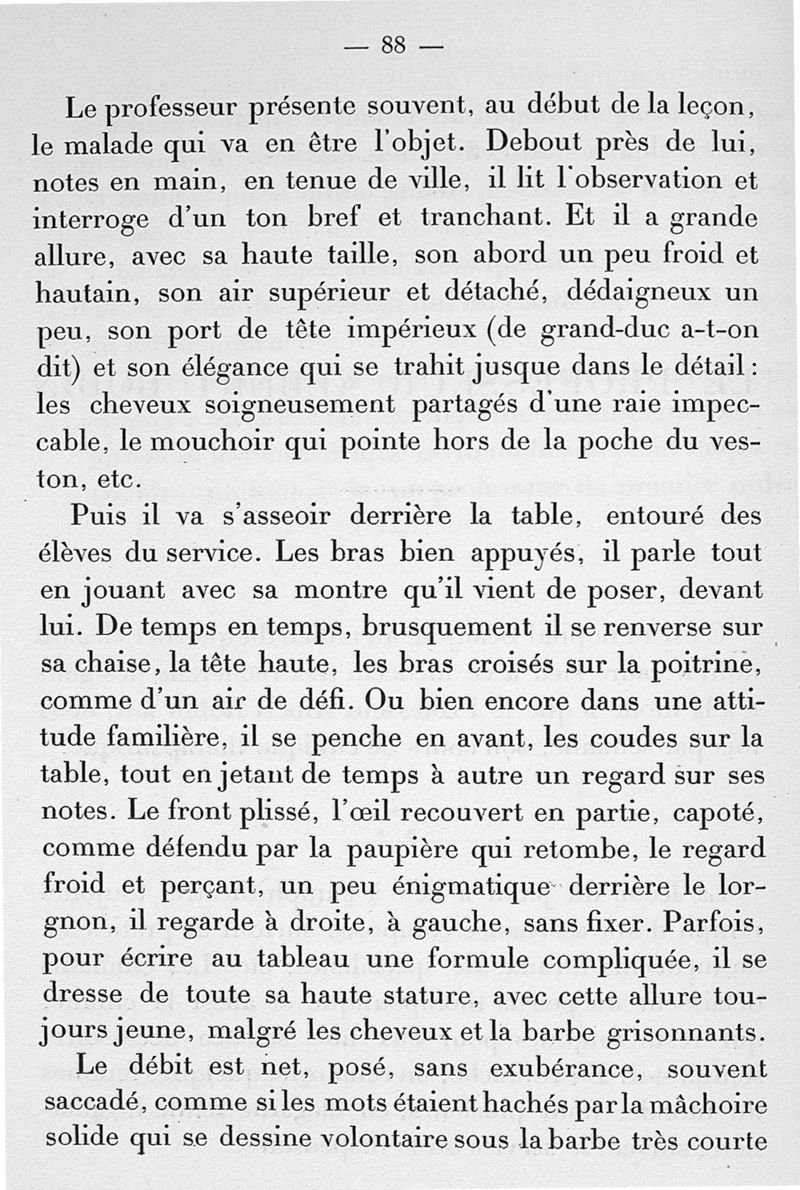 — 88 —

Le professeur présente souvent, au début de la leçon, le malade qui va en être l'objet. Debout près de lui, notes en main, en tenue de ville, il lit l'observation et interroge d'un ton bref et tranchant. Et il a grande allure, avec sa haute taille, son abord un peu froid et hautain, son air supérieur et détaché, dédaigneux un peu, son port de tête impérieux (de grand-duc a-t-on dit) et son élégance qui se trahit jusque dans le détail : les cheveux soigneusement partagés d'une raie impeccable, le mouchoir qui pointe hors de la poche du veston, etc.

Puis il va s'asseoir derrière la table, entouré des élèves du service. Les bras bien appuyés, il parle tout en jouant avec sa montre qu'il vient de poser, devant lui. De temps en temps, brusquement il se renverse sur sa chaise, la tête haute, les bras croisés sur la poitrine, comme d'un air de défi. Ou bien encore dans une attitude familière, il se penche en avant, les coudes sur la table, tout en jetant de temps à autre un regard sur ses notes. Le front plissé, l'œil recouvert en partie, capoté, comme défendu par la paupière qui retombe, le regard froid et perçant, un peu énigmatique derrière le lorgnon, il regarde à droite, à gauche, sans fixer. Parfois, pour écrire au tableau une formule compliquée, il se dresse de toute sa haute stature, avec cette allure toujours jeune, malgré les cheveux et la barbe grisonnants.

Le débit est net, posé, sans exubérance, souvent saccadé, comme si les mots étaient hachés par la mâchoire solide qui se dessine volontaire sous la barbe très courte